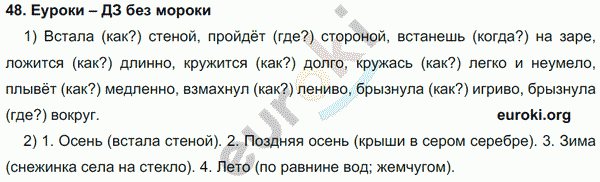 48. Еуроки – ДЗ без мороки

1) Встала (как?) стеной, пройдёт (где?) стороной, встанешь (когда?) на заре, ложится (как?) длинно, кружится (как?) долго, кружась (как?) легко и неумело, плывёт (как?) медленно, взмахнул (как?) лениво, брызнула (как?) игриво, брызнула (где?) вокруг.

euroki.org

2) 1. Осень (встала стеной). 2. Поздняя осень (крыши в сером серебре). 3. Зима (снежинка села на стекло). 4. Лето (по равнине вод; жемчугом).

euroki